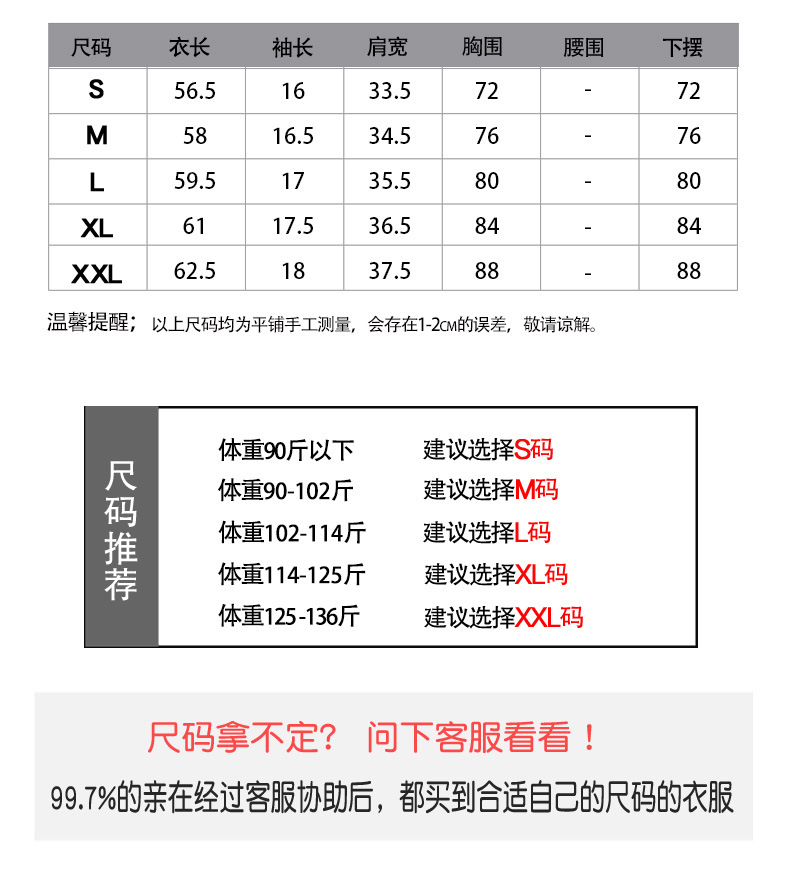 | 尺码 | 衣长 | 袖长 | 肩宽 | 胸围 | 腰围 | 下摆 |
|---|---|---|---|---|---|---|
| S | 56.5 | 16 | 33.5 | 72 | - | 72 |
| M | 58 | 16.5 | 34.5 | 76 | - | 76 |
| L | 59.5 | 17 | 35.5 | 80 | - | 80 |
| XL | 61 | 17.5 | 36.5 | 84 | - | 84 |
| XXL | 62.5 | 18 | 37.5 | 88 | - | 88 |

温馨提醒；以上尺码均为平铺手工测量，会存在1-2CM的误差，敬请谅解。

尺码推荐

体重90斤以下 建议选择S码
体重90-102斤 建议选择M码
体重102-114斤 建议选择L码
体重114-125斤 建议选择XL码
体重125-136斤 建议选择XXL码

尺码拿不定？ 问下客服看看！
99.7%的亲在经过客服协助后，都买到合适自己的尺码的衣服